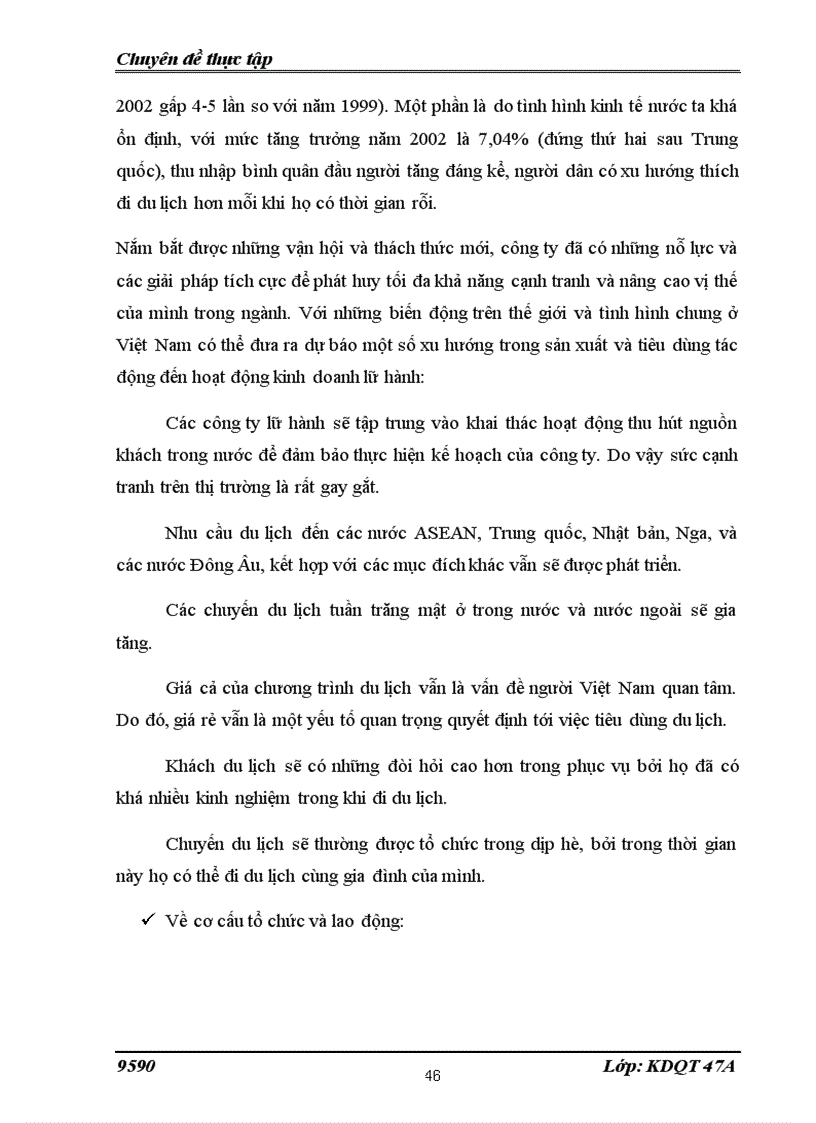 Chuyên đề thực tập

2002 gấp 4-5 lần so với năm 1999). Một phần là do tình hình kinh tế nước ta khá ổn định, với mức tăng trưởng năm 2002 là 7,04% (đứng thứ hai sau Trung quốc), thu nhập bình quân đầu người tăng đáng kể, người dân có xu hướng thích đi du lịch hơn mỗi khi họ có thời gian rỗi.

Nắm bắt được những vận hội và thách thức mới, công ty đã có những nỗ lực và các giải pháp tích cực để phát huy tối đa khả năng cạnh tranh và nâng cao vị thế của mình trong ngành. Với những biến động trên thế giới và tình hình chung ở Việt Nam có thể đưa ra dự báo một số xu hướng trong sản xuất và tiêu dùng tác động đến hoạt động kinh doanh lữ hành:

Các công ty lữ hành sẽ tập trung vào khai thác hoạt động thu hút nguồn khách trong nước để đảm bảo thực hiện kế hoạch của công ty. Do vậy sức cạnh tranh trên thị trường là rất gay gắt.

Nhu cầu du lịch đến các nước ASEAN, Trung quốc, Nhật bản, Nga, và các nước Đông Âu, kết hợp với các mục đích khác vẫn sẽ được phát triển.

Các chuyến du lịch tuần trăng mật ở trong nước và nước ngoài sẽ gia tăng.

Giá cả của chương trình du lịch vẫn là vấn đề người Việt Nam quan tâm. Do đó, giá rẻ vẫn là một yếu tố quan trọng quyết định tới việc tiêu dùng du lịch.

Khách du lịch sẽ có những đòi hỏi cao hơn trong phục vụ bởi họ đã có khá nhiều kinh nghiệm trong khi đi du lịch.

Chuyến du lịch sẽ thường được tổ chức trong dịp hè, bởi trong thời gian này họ có thể đi du lịch cùng gia đình của mình.

✓ Về cơ cấu tổ chức và lao động:

9590
46
Lớp: KDQT 47A